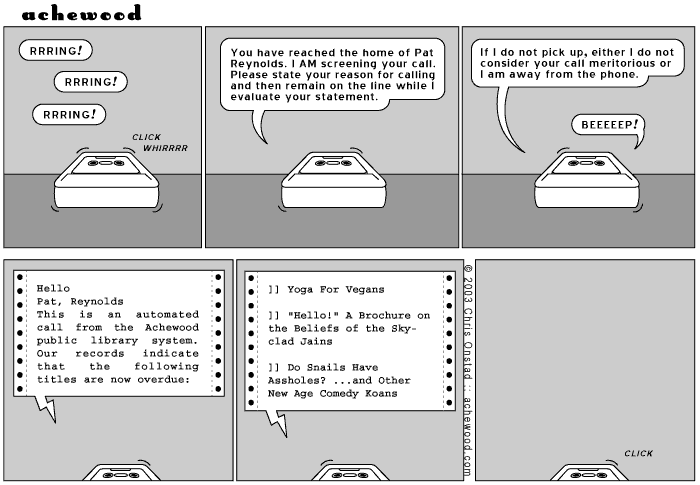 achewood

RRRING!

RRRING!

RRRING!

CLICK WHIRRRR

You have reached the home of Pat Reynolds. I AM screening your call. Please state your reason for calling and then remain on the line while I evaluate your statement.

If I do not pick up, either I do not consider your call meritorious or I am away from the phone.

BEEEEEP!

Hello
Pat, Reynolds
This is an automated call from the Achewood public library system. Our records indicate that the following titles are now overdue:

]] Yoga For Vegans

]] "Hello!" A Brochure on the Beliefs of the Sky-clad Jains

]] Do Snails Have Assholes? ...and Other New Age Comedy Koans

© 2003 Chris Onstad :: achewood.com

CLICK